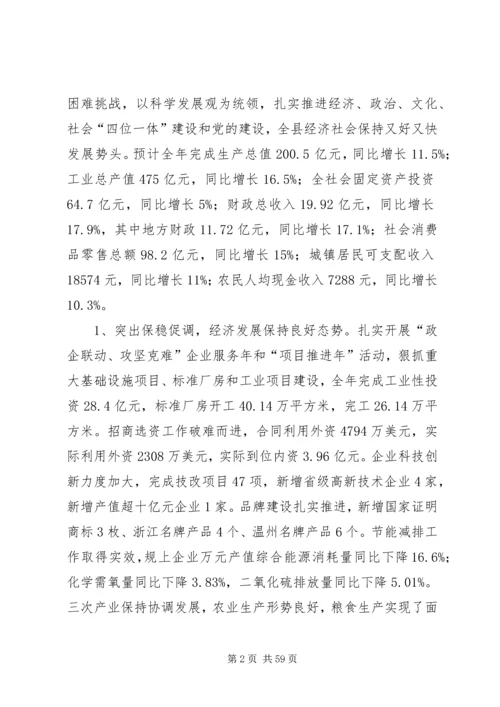 困难挑战，以科学发展观为统领，扎实推进经济、政治、文化、社会“四位一体”建设和党的建设，全县经济社会保持又好又快发展势头。预计全年完成生产总值200.5亿元，同比增长11.5%；工业总产值475亿元，同比增长16.5%；全社会固定资产投资64.7亿元，同比增长5%；财政总收入19.92亿元，同比增长17.9%，其中地方财政11.72亿元，同比增长17.1%；社会消费品零售总额98.2亿元，同比增长15%；城镇居民可支配收入18574元，同比增长11%；农民人均现金收入7288元，同比增长10.3%。

1、突出保稳促调，经济发展保持良好态势。扎实开展“政企联动、攻坚克难”企业服务年和“项目推进年”活动，狠抓重大基础设施项目、标准厂房和工业项目建设，全年完成工业性投资28.4亿元，标准厂房开工40.14万平方米，完工26.14万平方米。招商选资工作破难而进，合同利用外资4794万美元，实际利用外资2308万美元，实际到位内资3.96亿元。企业科技创新力度加大，完成技改项目47项，新增省级高新技术企业4家，新增产值超十亿元企业1家。品牌建设扎实推进，新增国家证明商标3枚、浙江名牌产品4个、温州名牌产品6个。节能减排工作取得实效，规上企业万元产值综合能源消耗量同比下降16.6%；化学需氧量同比下降3.83%，二氧化硫排放量同比下降5.01%。三次产业保持协调发展，农业生产形势良好，粮食生产实现了面

第2页 共59页